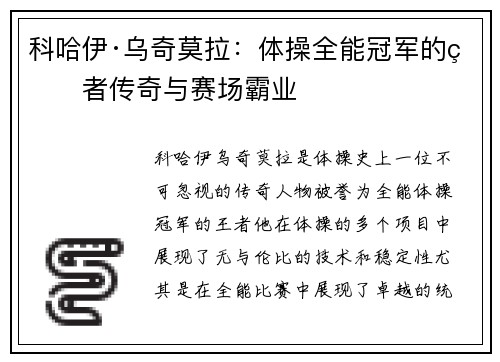 科哈伊·乌奇莫拉：体操全能冠军的ç者传奇与赛场霸业

科哈伊乌奇莫拉是体操史上一位不可忽视的传奇人物被誉为全能体操冠军的王者他在体操的多个项目中展现了无与伦比的技术和稳定性尤其是在全能比赛中展现了卓越的统